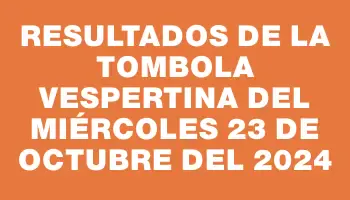 RESULTADOS DE LA TOMBOLA VESPERTINA DEL MIÉRCOLES 23 DE OCTUBRE DEL 2024